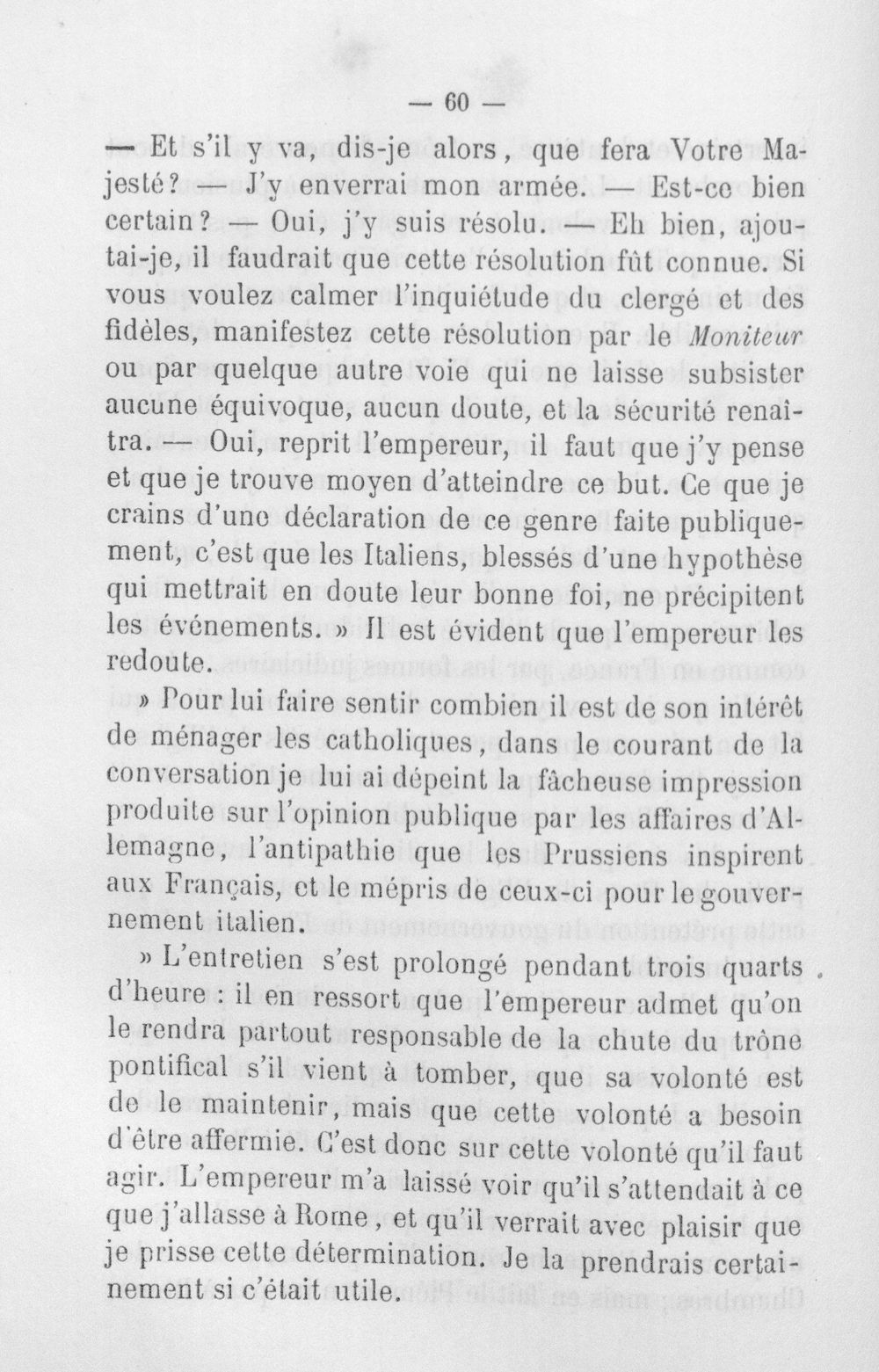 — 60 —

— Et s'il y va, dis-je alors, que fera Votre Majesté? — J'y enverrai mon armée. — Est-ce bien certain? — Oui, j'y suis résolu. — Eh bien, ajoutai-je, il faudrait que cette résolution fût connue. Si vous voulez calmer l'inquiétude du clergé et des fidèles, manifestez cette résolution par le Moniteur ou par quelque autre voie qui ne laisse subsister aucune équivoque, aucun doute, et la sécurité renaîtra. — Oui, reprit l'empereur, il faut que j'y pense et que je trouve moyen d'atteindre ce but. Ce que je crains d'une déclaration de ce genre faite publiquement, c'est que les Italiens, blessés d'une hypothèse qui mettrait en doute leur bonne foi, ne précipitent les événements. » Il est évident que l'empereur les redoute.

» Pour lui faire sentir combien il est de son intérêt de ménager les catholiques, dans le courant de la conversation je lui ai dépeint la fâcheuse impression produite sur l'opinion publique par les affaires d'Allemagne, l'antipathie que les Prussiens inspirent aux Français, et le mépris de ceux-ci pour le gouvernement italien.

» L'entretien s'est prolongé pendant trois quarts d'heure : il en ressort que l'empereur admet qu'on le rendra partout responsable de la chute du trône pontifical s'il vient à tomber, que sa volonté est de le maintenir, mais que cette volonté a besoin d'être affermie. C'est donc sur cette volonté qu'il faut agir. L'empereur m'a laissé voir qu'il s'attendait à ce que j'allasse à Rome, et qu'il verrait avec plaisir que je prisse cette détermination. Je la prendrais certainement si c'était utile.